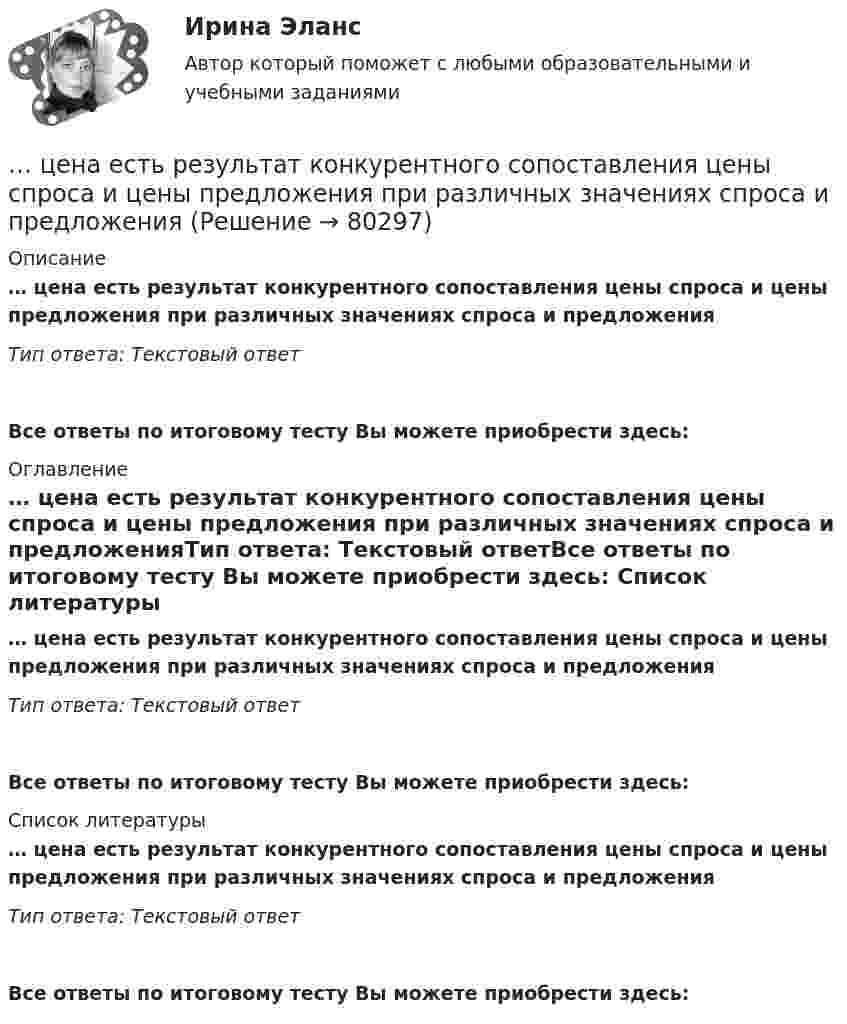 Ирина Эланс
Автор который поможет с любыми образовательными и учебными заданиями

… цена есть результат конкурентного сопоставления цены спроса и цены предложения при различных значениях спроса и предложения (Решение → 80297)

Описание

… цена есть результат конкурентного сопоставления цены спроса и цены предложения при различных значениях спроса и предложения

Тип ответа: Текстовый ответ

Все ответы по итоговому тесту Вы можете приобрести здесь:

Оглавление

… цена есть результат конкурентного сопоставления цены спроса и цены предложения при различных значениях спроса и предложенияТип ответа: Текстовый ответВсе ответы по итоговому тесту Вы можете приобрести здесь: Список литературы

… цена есть результат конкурентного сопоставления цены спроса и цены предложения при различных значениях спроса и предложения

Тип ответа: Текстовый ответ

Все ответы по итоговому тесту Вы можете приобрести здесь:

Список литературы

… цена есть результат конкурентного сопоставления цены спроса и цены предложения при различных значениях спроса и предложения

Тип ответа: Текстовый ответ

Все ответы по итоговому тесту Вы можете приобрести здесь: